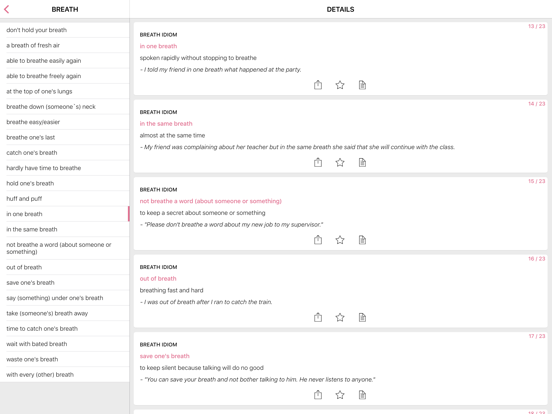 BREATH

don't hold your breath
a breath of fresh air
able to breathe easily again
able to breathe freely again
at the top of one's lungs
breathe down (someone`s) neck
breathe easy/easier
breathe one's last
catch one's breath
hardly have time to breathe
hold one's breath
huff and puff
in one breath
in the same breath
not breathe a word (about someone or something)
out of breath
save one's breath
say (something) under one's breath
take (someone's) breath away
time to catch one's breath
wait with bated breath
waste one's breath
with every (other) breath

DETAILS

13 / 23
BREATH IDIOM
in one breath
spoken rapidly without stopping to breathe
- I told my friend in one breath what happened at the party.

14 / 23
BREATH IDIOM
in the same breath
almost at the same time
- My friend was complaining about her teacher but in the same breath she said that she will continue with the class.

15 / 23
BREATH IDIOM
not breathe a word (about someone or something)
to keep a secret about someone or something
- "Please don't breathe a word about my new job to my supervisor."

16 / 23
BREATH IDIOM
out of breath
breathing fast and hard
- I was out of breath after I ran to catch the train.

17 / 23
BREATH IDIOM
save one's breath
to keep silent because talking will do no good
- "You can save your breath and not bother talking to him. He never listens to anyone."

18 / 23